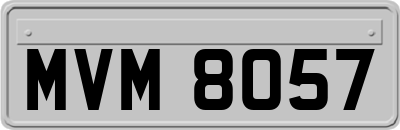 MVM 8057